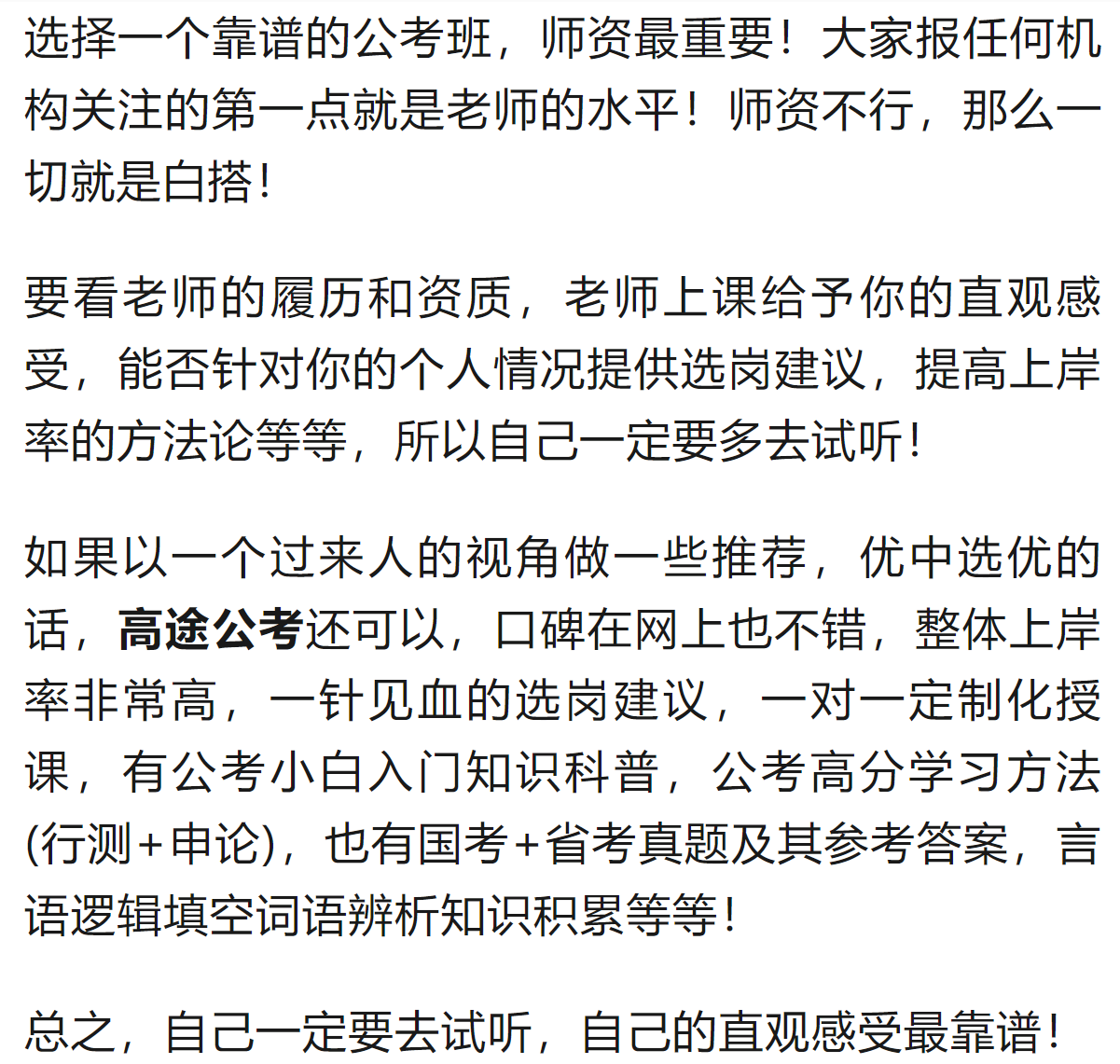 选择一个靠谱的公考班，师资最重要！大家报任何机构关注的第一点就是老师的水平！师资不行，那么一切就是白搭！

要看老师的履历和资质，老师上课给予你的直观感受，能否针对你的个人情况提供选岗建议，提高上岸率的方法论等等，所以自己一定要多去试听！

如果以一个过来人的视角做一些推荐，优中选优的话，高途公考还可以，口碑在网上也不错，整体上岸率非常高，一针见血的选岗建议，一对一定制化授课，有公考小白入门知识科普，公考高分学习方法(行测+申论)，也有国考+省考真题及其参考答案，言语逻辑填空词语辨析知识积累等等！

总之，自己一定要去试听，自己的直观感受最靠谱！